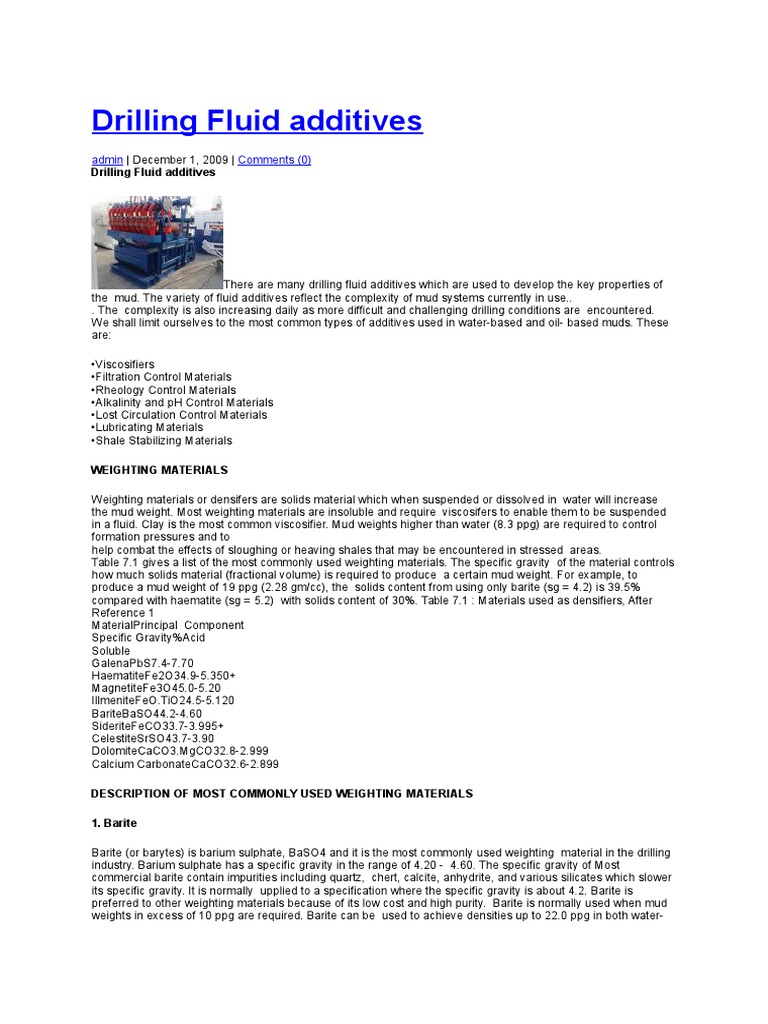 Drilling Fluid additives

admin | December 1, 2009 | Comments (0)
Drilling Fluid additives

There are many drilling fluid additives which are used to develop the key properties of the mud. The variety of fluid additives reflect the complexity of mud systems currently in use..
. The complexity is also increasing daily as more difficult and challenging drilling conditions are encountered. We shall limit ourselves to the most common types of additives used in water-based and oil- based muds. These are:

•Viscosifiers
•Filtration Control Materials
•Rheology Control Materials
•Alkalinity and pH Control Materials
•Lost Circulation Control Materials
•Lubricating Materials
•Shale Stabilizing Materials

WEIGHTING MATERIALS

Weighting materials or densifers are solids material which when suspended or dissolved in water will increase the mud weight. Most weighting materials are insoluble and require viscosifers to enable them to be suspended in a fluid. Clay is the most common viscosifier. Mud weights higher than water (8.3 ppg) are required to control formation pressures and to
help combat the effects of sloughing or heaving shales that may be encountered in stressed areas.
Table 7.1 gives a list of the most commonly used weighting materials. The specific gravity of the material controls how much solids material (fractional volume) is required to produce a certain mud weight. For example, to produce a mud weight of 19 ppg (2.28 gm/cc), the solids content from using only barite (sg = 4.2) is 39.5% compared with haematite (sg = 5.2) with solids content of 30%. Table 7.1 : Materials used as densifiers, After Reference 1
MaterialPrincipal Component
Specific Gravity%Acid
Soluble
GalenaPbS7.4-7.70
HaematiteFe2O34.9-5.350+
MagnetiteFe3O45.0-5.20
IllmeniteFeO.TiO24.5-5.120
BariteBaSO44.2-4.60
SideriteFeCO33.7-3.995+
CelestiteSrSO43.7-3.90
DolomiteCaCO3.MgCO32.8-2.999
Calcium CarbonateCaCO32.6-2.899

DESCRIPTION OF MOST COMMONLY USED WEIGHTING MATERIALS

1. Barite

Barite (or barytes) is barium sulphate, BaSO4 and it is the most commonly used weighting material in the drilling industry. Barium sulphate has a specific gravity in the range of 4.20 - 4.60. The specific gravity of Most commercial barite contain impurities including quartz, chert, calcite, anhydrite, and various silicates which slower its specific gravity. It is normally upplied to a specification where the specific gravity is about 4.2. Barite is preferred to other weighting materials because of its low cost and high purity. Barite is normally used when mud weights in excess of 10 ppg are required. Barite can be used to achieve densities up to 22.0 ppg in both water-